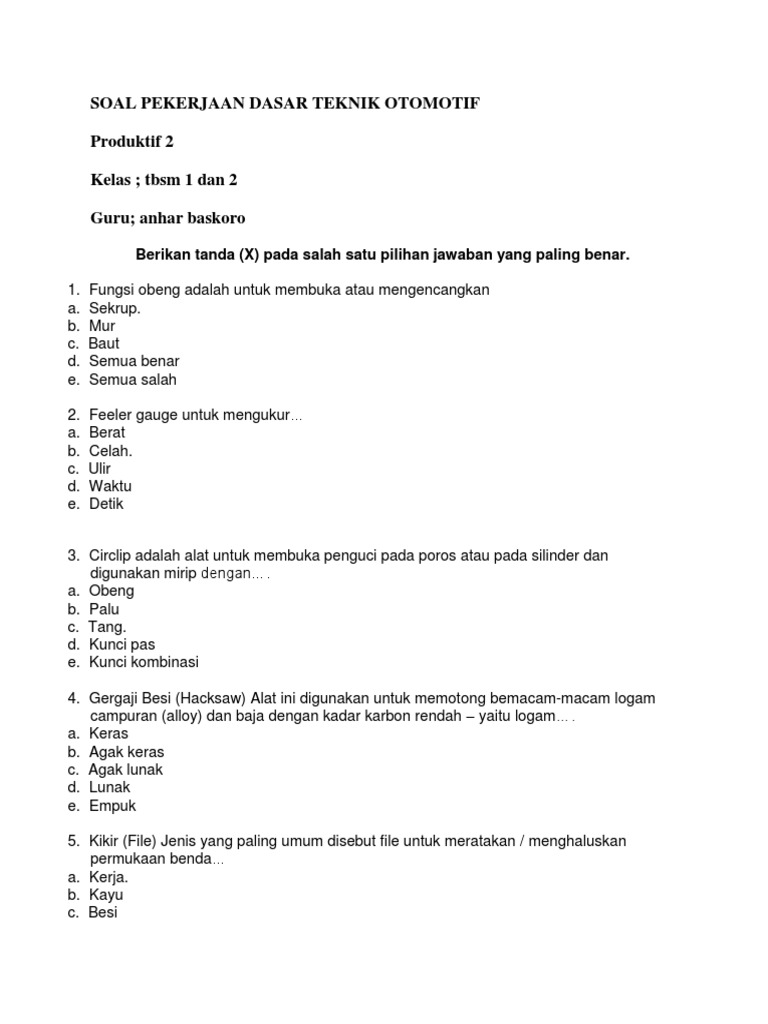 SOAL PEKERJAAN DASAR TEKNIK OTOMOTIF

Produktif 2

Kelas ; tbsm 1 dan 2

Guru; anhar baskoro

Berikan tanda (X) pada salah satu pilihan jawaban yang paling benar.

1. Fungsi obeng adalah untuk membuka atau mengencangkan
a. Sekrup.
b. Mur
c. Baut
d. Semua benar
e. Semua salah

2. Feeler gauge untuk mengukur…
a. Berat
b. Celah.
c. Ulir
d. Waktu
e. Detik

3. Circlip adalah alat untuk membuka penguci pada poros atau pada silinder dan digunakan mirip dengan… .
a. Obeng
b. Palu
c. Tang.
d. Kunci pas
e. Kunci kombinasi

4. Gergaji Besi (Hacksaw) Alat ini digunakan untuk memotong bemacam-macam logam campuran (alloy) dan baja dengan kadar karbon rendah – yaitu logam… .
a. Keras
b. Agak keras
c. Agak lunak
d. Lunak
e. Empuk

5. Kikir (File) Jenis yang paling umum disebut file untuk meratakan / menghaluskan permukaan benda…
a. Kerja.
b. Kayu
c. Besi